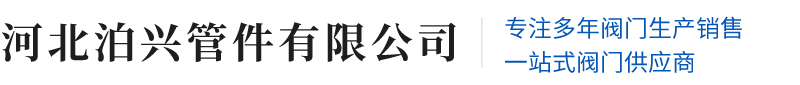 河北泊兴管件有限公司

专注多年阀门生产销售
一站式阀门供应商